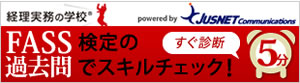 経理実務の学校®

powered by JUSNET Communications

FASS 過去問

検定の でスキルチェック!

すぐ診断

5分